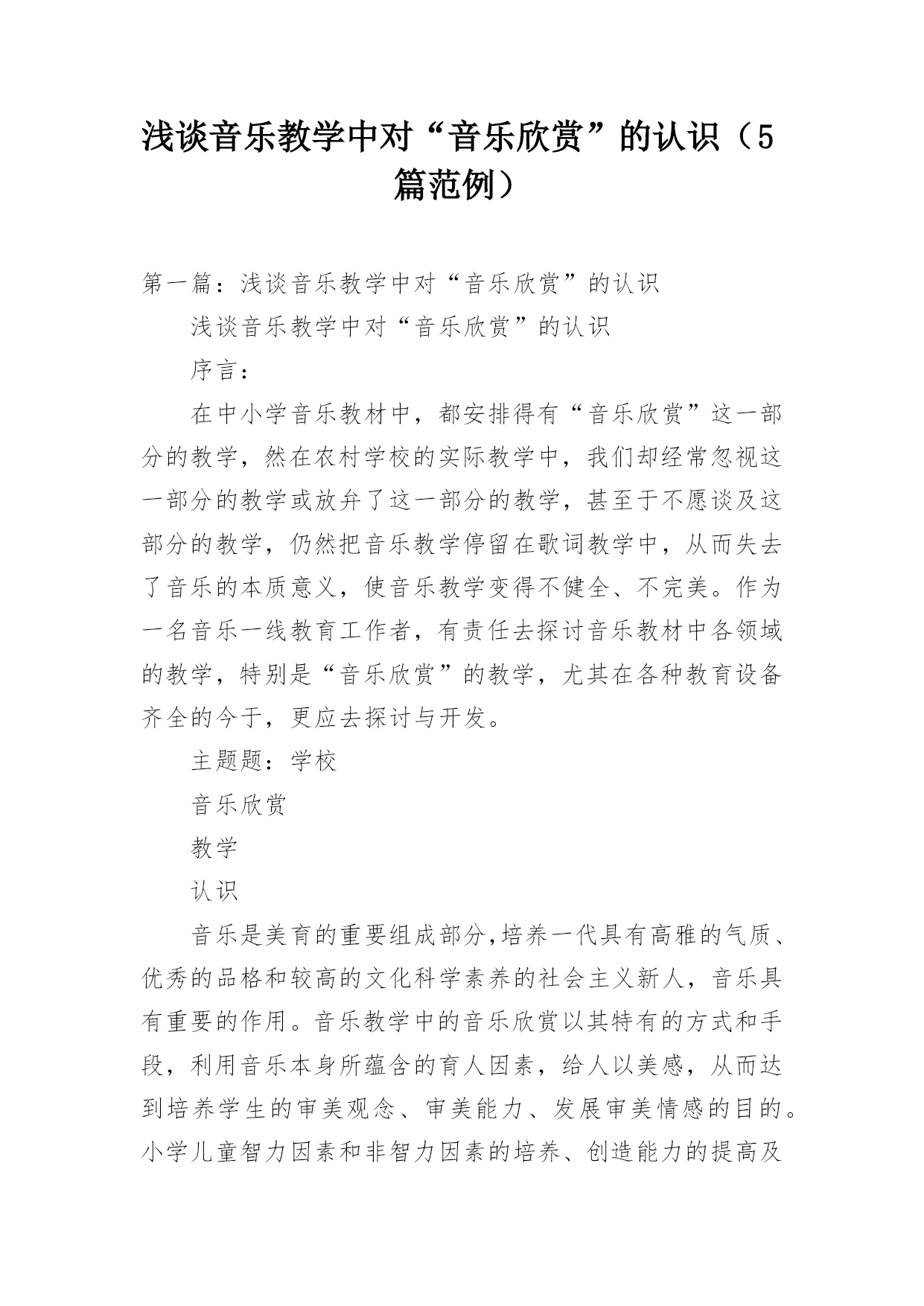 浅谈音乐教学中对“音乐欣赏”的认识（5篇范例）

第一篇：浅谈音乐教学中对“音乐欣赏”的认识

浅谈音乐教学中对“音乐欣赏”的认识

序言：

在中小学音乐教材中，都安排得有“音乐欣赏”这一部分的教学，然在农村学校的实际教学中，我们却经常忽视这一部分的教学或放弃了这一部分的教学，甚至于不愿谈及这部分的教学，仍然把音乐教学停留在歌词教学中，从而失去了音乐的本质意义，使音乐教学变得不健全、不完美。作为一名音乐一线教育工作者，有责任去探讨音乐教材中各领域的教学，特别是“音乐欣赏”的教学，尤其在各种教育设备齐全的今于，更应去探讨与开发。

主题题：学校

音乐欣赏

教学

认识

音乐是美育的重要组成部分,培养一代具有高雅的气质、优秀的品格和较高的文化科学素养的社会主义新人，音乐具有重要的作用。音乐教学中的音乐欣赏以其特有的方式和手段，利用音乐本身所蕴含的育人因素，给人以美感，从而达到培养学生的审美观念、审美能力、发展审美情感的目的。小学儿童智力因素和非智力因素的培养、创造能力的提高及